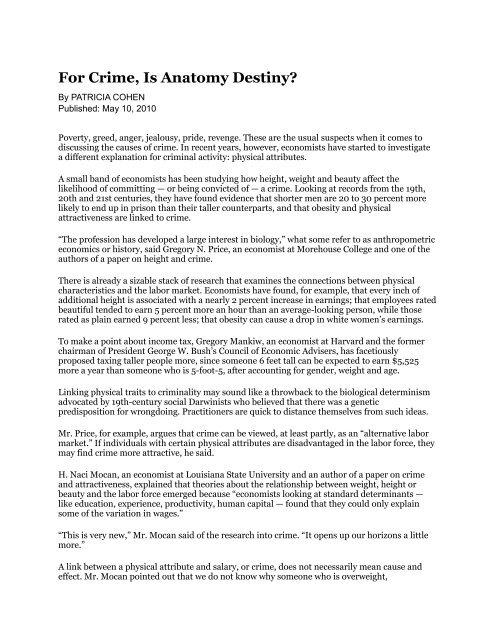 For Crime, Is Anatomy Destiny?

By PATRICIA COHEN
Published: May 10, 2010

Poverty, greed, anger, jealousy, pride, revenge. These are the usual suspects when it comes to discussing the causes of crime. In recent years, however, economists have started to investigate a different explanation for criminal activity: physical attributes.

A small band of economists has been studying how height, weight and beauty affect the likelihood of committing — or being convicted of — a crime. Looking at records from the 19th, 20th and 21st centuries, they have found evidence that shorter men are 20 to 30 percent more likely to end up in prison than their taller counterparts, and that obesity and physical attractiveness are linked to crime.

"The profession has developed a large interest in biology," what some refer to as anthropometric economics or history, said Gregory N. Price, an economist at Morehouse College and one of the authors of a paper on height and crime.

There is already a sizable stack of research that examines the connections between physical characteristics and the labor market. Economists have found, for example, that every inch of additional height is associated with a nearly 2 percent increase in earnings; that employees rated beautiful tended to earn 5 percent more an hour than an average-looking person, while those rated as plain earned 9 percent less; that obesity can cause a drop in white women's earnings.

To make a point about income tax, Gregory Mankiw, an economist at Harvard and the former chairman of President George W. Bush's Council of Economic Advisers, has facetiously proposed taxing taller people more, since someone 6 feet tall can be expected to earn $5,525 more a year than someone who is 5-foot-5, after accounting for gender, weight and age.

Linking physical traits to criminality may sound like a throwback to the biological determinism advocated by 19th-century social Darwinists who believed that there was a genetic predisposition for wrongdoing. Practitioners are quick to distance themselves from such ideas.

Mr. Price, for example, argues that crime can be viewed, at least partly, as an "alternative labor market." If individuals with certain physical attributes are disadvantaged in the labor force, they may find crime more attractive, he said.

H. Naci Mocan, an economist at Louisiana State University and an author of a paper on crime and attractiveness, explained that theories about the relationship between weight, height or beauty and the labor force emerged because "economists looking at standard determinants — like education, experience, productivity, human capital — found that they could only explain some of the variation in wages."

"This is very new," Mr. Mocan said of the research into crime. "It opens up our horizons a little more."

A link between a physical attribute and salary, or crime, does not necessarily mean cause and effect. Mr. Mocan pointed out that we do not know why someone who is overweight,